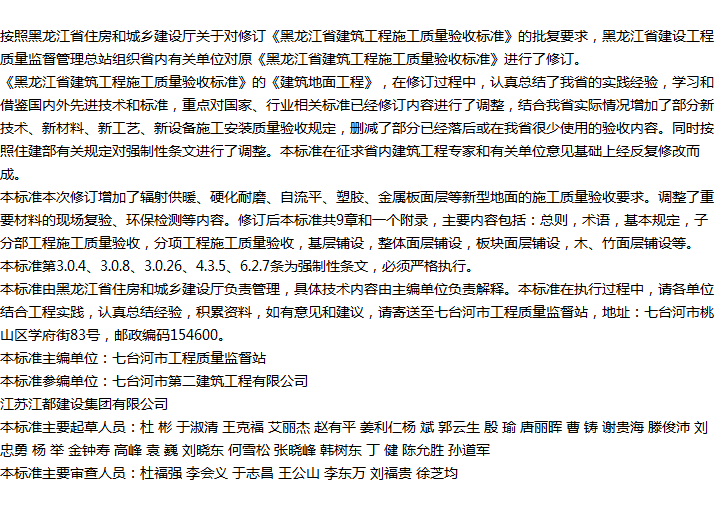 按照黑龙江省住房和城乡建设厅关于对修订《黑龙江省建筑工程施工质量验收标准》的批复要求，黑龙江省建设工程质量监督管理总站组织省内有关单位对原《黑龙江省建筑工程施工质量验收标准》进行了修订。
《黑龙江省建筑工程施工质量验收标准》的《建筑地面工程》，在修订过程中，认真总结了我省的实践经验，学习和借鉴国内外先进技术和标准，重点对国家、行业相关标准已经修订内容进行了调整，结合我省实际情况增加了部分新技术、新材料、新工艺、新设备施工安装质量验收规定，删减了部分已经落后或在我省很少使用的验收内容。同时按照住建部有关规定对强制性条文进行了调整。本标准在征求省内建筑工程专家和有关单位意见基础上经反复修改而成。
本标准本次修订增加了辐射供暖、硬化耐磨、自流平、塑胶、金属板面层等新型地面的施工质量验收要求。调整了重要材料的现场复验、环保检测等内容。修订后本标准共9章和一个附录，主要内容包括：总则，术语，基本规定，子分部工程施工质量验收，分项工程施工质量验收，基层铺设，整体面层铺设，板块面层铺设，木、竹面层铺设等。
本标准第3.0.4、3.0.8、3.0.26、4.3.5、6.2.7条为强制性条文，必须严格执行。
本标准由黑龙江省住房和城乡建设厅负责管理，具体技术内容由主编单位负责解释。本标准在执行过程中，请各单位结合工程实践，认真总结经验，积累资料，如有意见和建议，请寄送至七台河市工程质量监督站，地址：七台河市桃山区学府街83号，邮政编码154600。
本标准主编单位：七台河市工程质量监督站
本标准参编单位：七台河市第二建筑工程有限公司
江苏江都建设集团有限公司
本标准主要起草人员：杜 彬 于淑清 王克福 艾丽杰 赵有平 姜利仁杨 斌 郭云生 殷 瑜 唐丽晖 曹 铸 谢贵海 滕俊沛 刘忠勇 杨 举 金钟寿 高峰 袁 巍 刘晓东 何雪松 张晓峰 韩树东 丁 健 陈允胜 孙道军
本标准主要审查人员：杜福强 李会义 于志昌 王公山 李东万 刘福贵 徐芝均